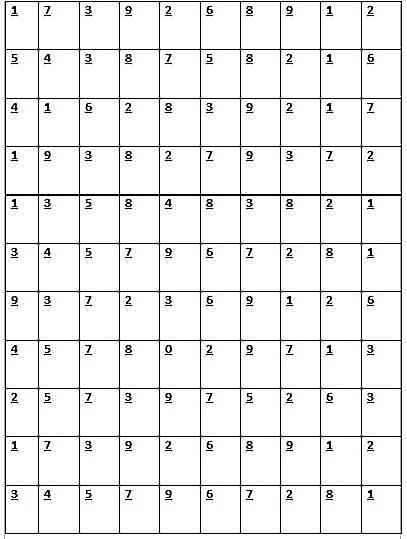 | 1 | 7 | 3 | 9 | 2 | 6 | 8 | 9 | 1 | 2 |
|---|---|---|---|---|---|---|---|---|---|
| 5 | 4 | 3 | 8 | 7 | 5 | 8 | 2 | 1 | 6 |
| 4 | 1 | 6 | 2 | 8 | 3 | 9 | 2 | 1 | 7 |
| 1 | 9 | 3 | 8 | 2 | 7 | 9 | 3 | 7 | 2 |
| 1 | 3 | 5 | 8 | 4 | 8 | 3 | 8 | 2 | 1 |
| 3 | 4 | 5 | 7 | 9 | 6 | 7 | 2 | 8 | 1 |
| 9 | 3 | 7 | 2 | 3 | 6 | 9 | 1 | 2 | 6 |
| 4 | 5 | 7 | 8 | 0 | 2 | 9 | 7 | 1 | 3 |
| 2 | 5 | 7 | 3 | 9 | 7 | 5 | 2 | 6 | 3 |
| 1 | 7 | 3 | 9 | 2 | 6 | 8 | 9 | 1 | 2 |
| 3 | 4 | 5 | 7 | 9 | 6 | 7 | 2 | 8 | 1 |